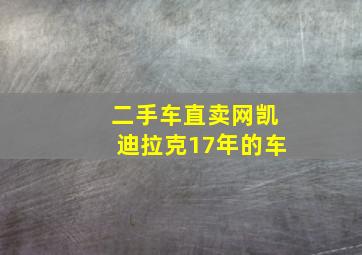 二手车直卖网凯迪拉克17年的车